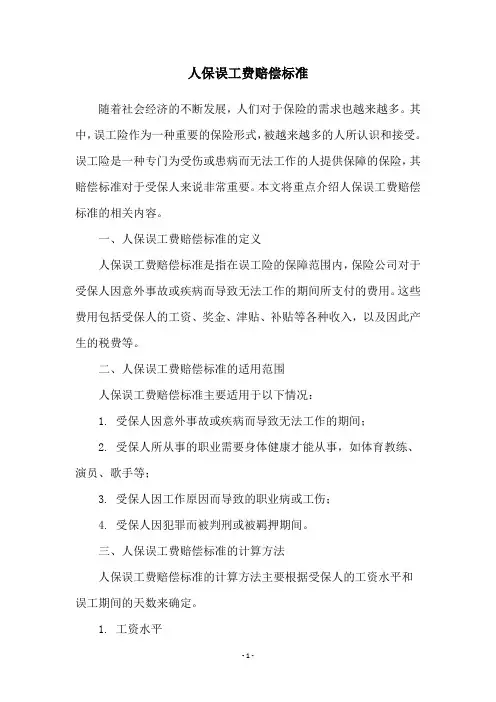 人保误工费赔偿标准

随着社会经济的不断发展，人们对于保险的需求也越来越多。其中，误工险作为一种重要的保险形式，被越来越多的人所认识和接受。误工险是一种专门为受伤或患病而无法工作的人提供保障的保险，其赔偿标准对于受保人来说非常重要。本文将重点介绍人保误工费赔偿标准的相关内容。

一、人保误工费赔偿标准的定义

人保误工费赔偿标准是指在误工险的保障范围内，保险公司对于受保人因意外事故或疾病而导致无法工作的期间所支付的费用。这些费用包括受保人的工资、奖金、津贴、补贴等各种收入，以及因此产生的税费等。

二、人保误工费赔偿标准的适用范围

人保误工费赔偿标准主要适用于以下情况：

1. 受保人因意外事故或疾病而导致无法工作的期间；

2. 受保人所从事的职业需要身体健康才能从事，如体育教练、演员、歌手等；

3. 受保人因工作原因而导致的职业病或工伤；

4. 受保人因犯罪而被判刑或被羁押期间。

三、人保误工费赔偿标准的计算方法

人保误工费赔偿标准的计算方法主要根据受保人的工资水平和误工期间的天数来确定。

1. 工资水平

- 1 -